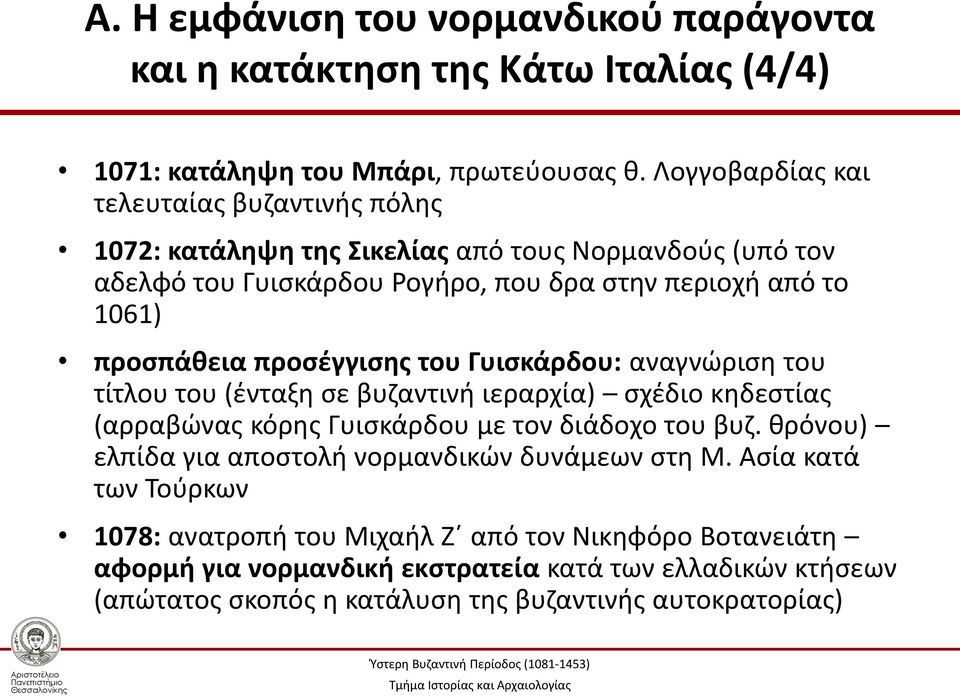 Α. Η εμφάνιση του νορμανδικού παράγοντα και η κατάκτηση της Κάτω Ιταλίας (4/4)

• 1071: κατάληψη του Μπάρι, πρωτεύουσας θ. Λογγοβαρδίας και τελευταίας βυζαντινής πόλης

• 1072: κατάληψη της Σικελίας από τους Νορμανδούς (υπό τον αδελφό του Γυισκάρδου Ρογήρο, που δρα στην περιοχή από το 1061)

• προσπάθεια προσέγγισης του Γυισκάρδου: αναγνώριση του τίτλου του (ένταξη σε βυζαντινή ιεραρχία) – σχέδιο κηδεστίας (αρραβώνας κόρης Γυισκάρδου με τον διάδοχο του βυζ. θρόνου) – ελπίδα για αποστολή νορμανδικών δυνάμεων στη Μ. Ασία κατά των Τούρκων

• 1078: ανατροπή του Μιχαήλ Ζ΄ από τον Νικηφόρο Βοτανειάτη – αφορμή για νορμανδική εκστρατεία κατά των ελλαδικών κτήσεων (απώτατος σκοπός η κατάλυση της βυζαντινής αυτοκρατορίας)

Αριστοτέλειο Πανεπιστήμιο Θεσσαλονίκης

Ύστερη Βυζαντινή Περίοδος (1081-1453)
Τμήμα Ιστορίας και Αρχαιολογίας